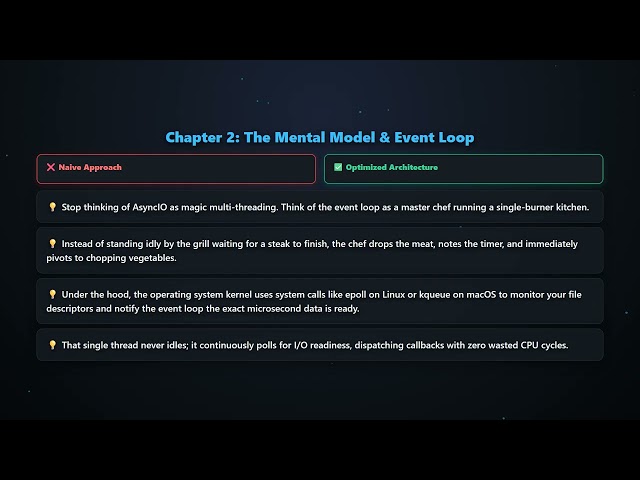 Chapter 2: The Mental Model & Event Loop

❌ Naive Approach

✅ Optimized Architecture

💡 Stop thinking of AsyncIO as magic multi-threading. Think of the event loop as a master chef running a single-burner kitchen.

💡 Instead of standing idly by the grill waiting for a steak to finish, the chef drops the meat, notes the timer, and immediately pivots to chopping vegetables.

💡 Under the hood, the operating system kernel uses system calls like epoll on Linux or kqueue on macOS to monitor your file descriptors and notify the event loop the exact microsecond data is ready.

💡 That single thread never idles; it continuously polls for I/O readiness, dispatching callbacks with zero wasted CPU cycles.